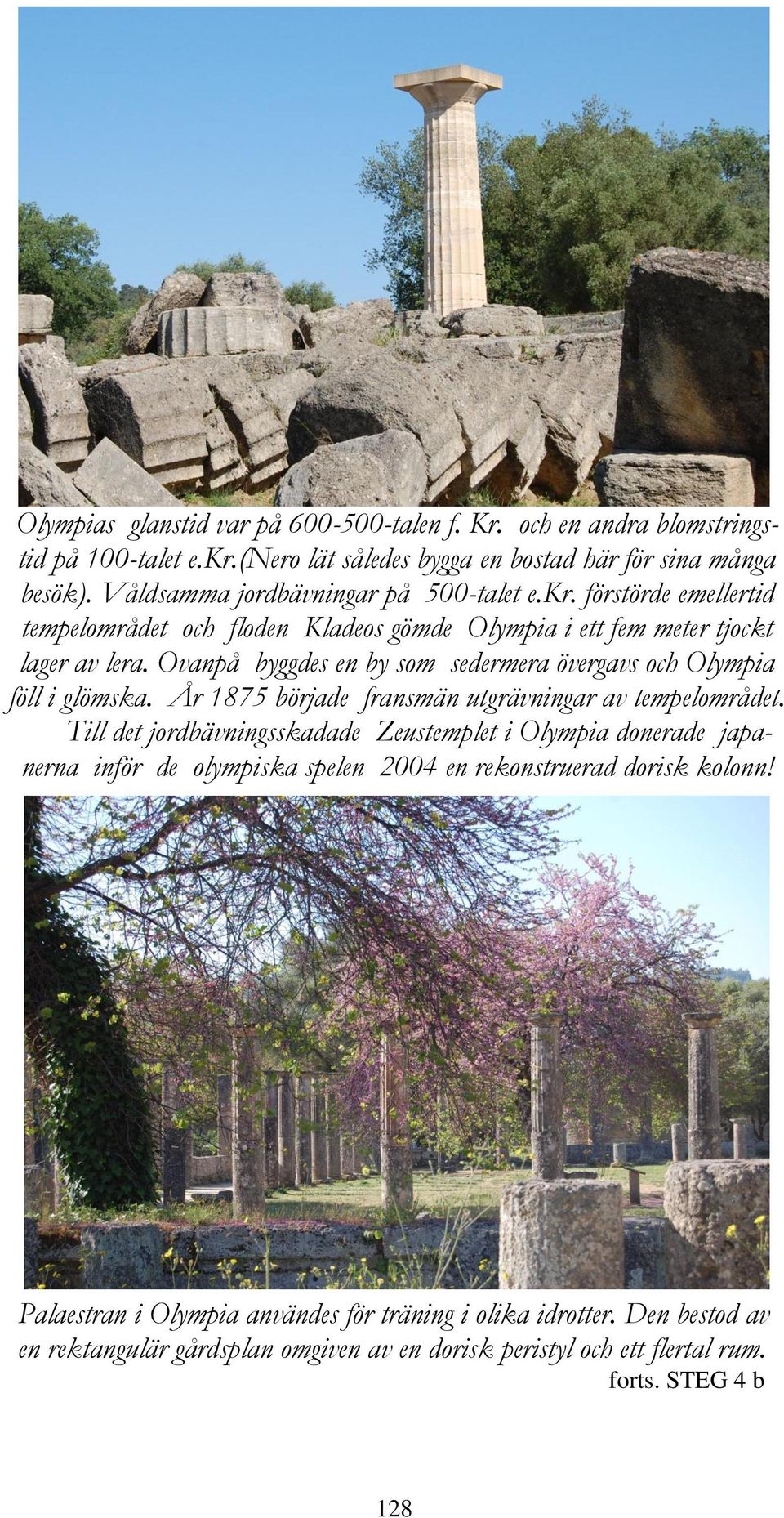 Olympias glanstid var på 600-500-talen f. Kr. och en andra blomstringstid på 100-talet e.kr.(Nero lät således bygga en bostad här för sina många besök). Våldsamma jordbävningar på 500-talet e.kr. förstörde emellertid tempelområdet och floden Kladeos gömde Olympia i ett fem meter tjockt lager av lera. Ovanpå byggdes en by som sedermera övergavs och Olympia föll i glömska. År 1875 började fransmän utgrävningar av tempelområdet. Till det jordbävningsskadade Zeustemplet i Olympia donerade japanerna inför de olympiska spelen 2004 en rekonstruerad dorisk kolonn!

Palaestran i Olympia användes för träning i olika idrotter. Den bestod av en rektangulär gårdsplan omgiven av en dorisk peristyl och ett flertal rum.

forts. STEG 4 b

128